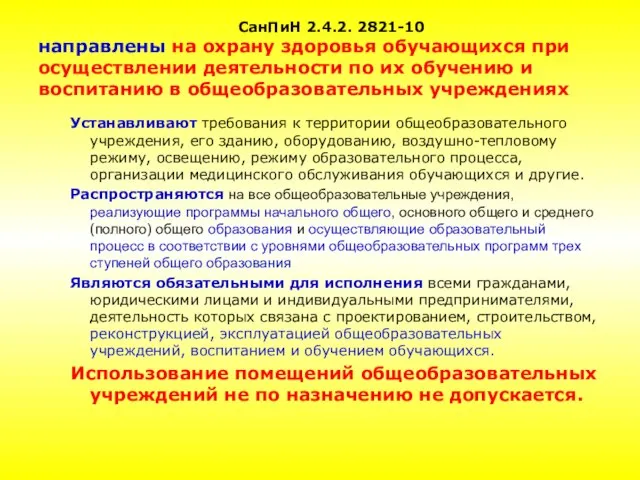 СанПиН 2.4.2. 2821-10

направлены на охрану здоровья обучающихся при осуществлении деятельности по их обучению и воспитанию в общеобразовательных учреждениях

Устанавливают требования к территории общеобразовательного учреждения, его зданию, оборудованию, воздушно-тепловому режиму, освещению, режиму образовательного процесса, организации медицинского обслуживания обучающихся и другие.

Распространяются на все общеобразовательные учреждения, реализующие программы начального общего, основного общего и среднего (полного) общего образования и осуществляющие образовательный процесс в соответствии с уровнями общеобразовательных программ трех ступеней общего образования

Являются обязательными для исполнения всеми гражданами, юридическими лицами и индивидуальными предпринимателями, деятельность которых связана с проектированием, строительством, реконструкцией, эксплуатацией общеобразовательных учреждений, воспитанием и обучением обучающихся.

Использование помещений общеобразовательных учреждений не по назначению не допускается.